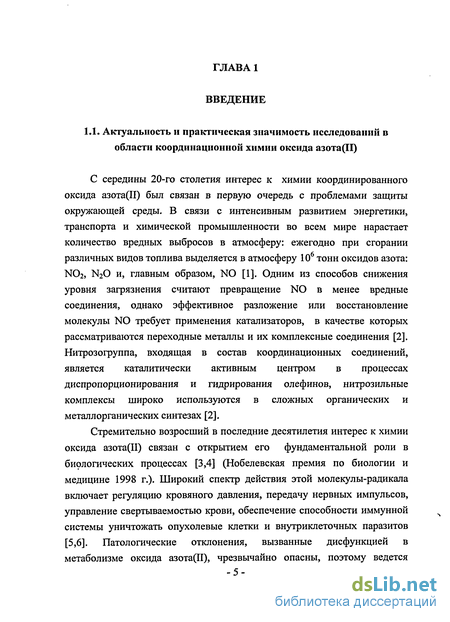 ГЛАВА 1

ВВЕДЕНИЕ

1.1. Актуальность и практическая значимость исследований в области координационной химии оксида азота(II)

С середины 20-го столетия интерес к химии координированного оксида азота(II) был связан в первую очередь с проблемами защиты окружающей среды. В связи с интенсивным развитием энергетики, транспорта и химической промышленности во всем мире нарастает количество вредных выбросов в атмосферу: ежегодно при сгорании различных видов топлива выделяется в атмосферу $10^6$ тонн оксидов азота: $NO_2$, $N_2O$ и, главным образом, NO [1]. Одним из способов снижения уровня загрязнения считают превращение NO в менее вредные соединения, однако эффективное разложение или восстановление молекулы NO требует применения катализаторов, в качестве которых рассматриваются переходные металлы и их комплексные соединения [2]. Нитрозогруппа, входящая в состав координационных соединений, является каталитически активным центром в процессах диспропорционирования и гидрирования олефинов, нитрозильные комплексы широко используются в сложных органических и металлорганических синтезах [2].

Стремительно возросший в последние десятилетия интерес к химии оксида азота(II) связан с открытием его фундаментальной роли в биологических процессах [3,4] (Нобелевская премия по биологии и медицине 1998 г.). Широкий спектр действия этой молекулы-радикала включает регуляцию кровяного давления, передачу нервных импульсов, управление свертываемостью крови, обеспечение способности иммунной системы уничтожать опухолевые клетки и внутриклеточных паразитов [5,6]. Патологические отклонения, вызванные дисфункцией в метаболизме оксида азота(II), чрезвычайно опасны, поэтому ведется

- 5 -

dsLib.net
библиотека диссертаций